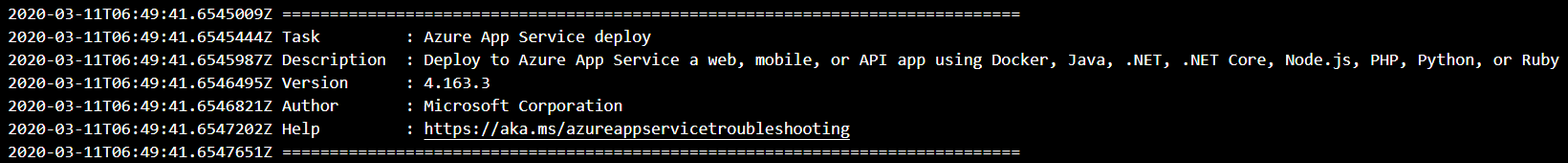 2020-03-11T06:49:41.6545009Z ==============================================================================
2020-03-11T06:49:41.6545444Z Task         : Azure App Service deploy
2020-03-11T06:49:41.6545987Z Description  : Deploy to Azure App Service a web, mobile, or API app using Docker, Java, .NET, .NET Core, Node.js, PHP, Python, or Ruby
2020-03-11T06:49:41.6546495Z Version      : 4.163.3
2020-03-11T06:49:41.6546821Z Author       : Microsoft Corporation
2020-03-11T06:49:41.6547202Z Help         : https://aka.ms/azureappservicetroubleshooting
2020-03-11T06:49:41.6547651Z ==============================================================================